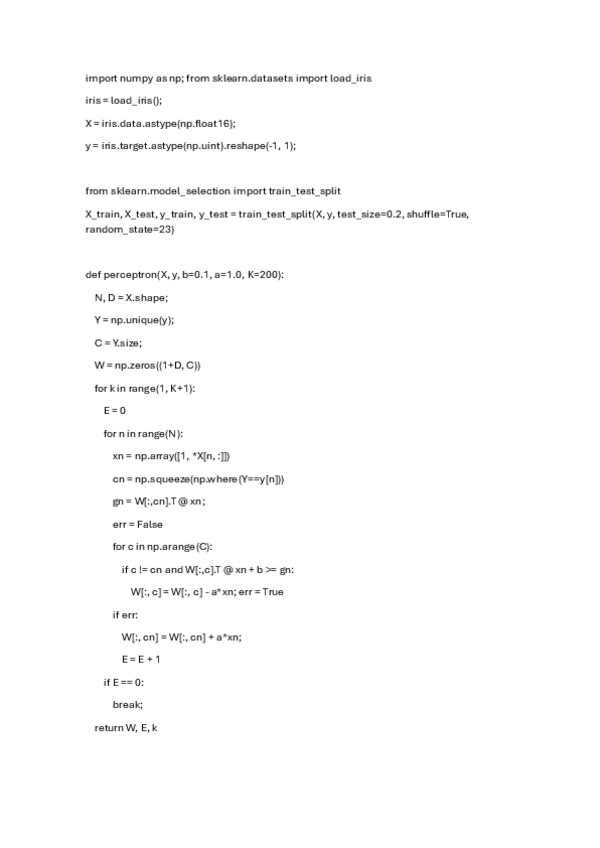 import numpy as np; from sklearn.datasets import load_iris

iris = load_iris();

X = iris.data.astype(np.float16);

y = iris.target.astype(np.uint).reshape(-1, 1);

from sklearn.model_selection import train_test_split

X_train, X_test, y_train, y_test = train_test_split(X, y, test_size=0.2, shuffle=True, random_state=23)

def perceptron(X, y, b=0.1, a=1.0, K=200):

N, D = X.shape;

Y = np.unique(y);

C = Y.size;

W = np.zeros((1+D, C))

for k in range(1, K+1):

E = 0

for n in range(N):

xn = np.array([1, *X[n, :]])

cn = np.squeeze(np.where(Y==y[n]))

gn = W[:,cn].T @ xn;

err = False

for c in np.arange(C):

if c != cn and W[:,c].T @ xn + b >= gn:

W[:, c] = W[:, c] - a*xn; err = True

if err:

W[:, cn] = W[:, cn] + a*xn;

E = E + 1

if E == 0:

break;

return W, E, k